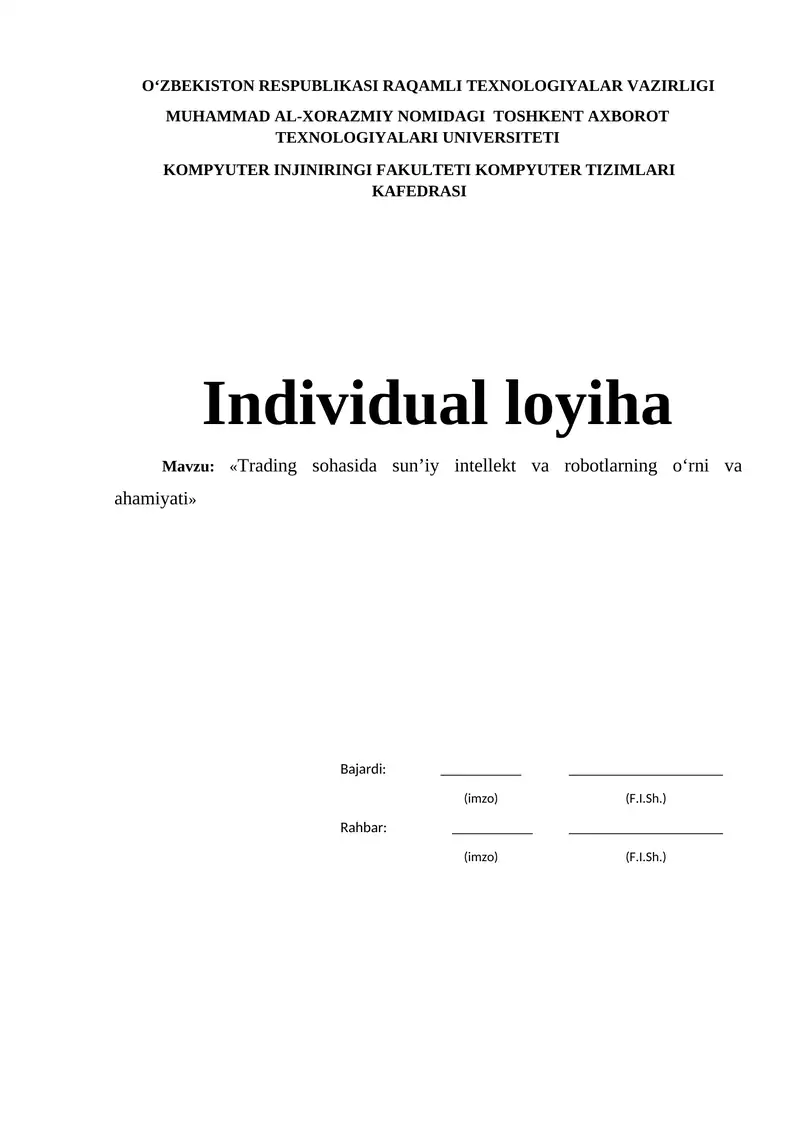 O'ZBEKISTON RESPUBLIKASI RAQAMLI TEXNOLOGIYALAR VAZIRLIGI

MUHAMMAD AL-XORAZMIY NOMIDAGI TOSHKENT AXBOROT TEXNOLOGIYALARI UNIVERSITETI

KOMPYUTER INJINIRINGI FAKULTETI KOMPYUTER TIZIMLARI KAFEDRASI

Individual loyiha

Mavzu: «Trading sohasida sun'iy intellekt va robotlarning o'rni va ahamiyati»

Bajardi: ____ ____
(imzo) (F.I.Sh.)

Rahbar: ____ ____
(imzo) (F.I.Sh.)